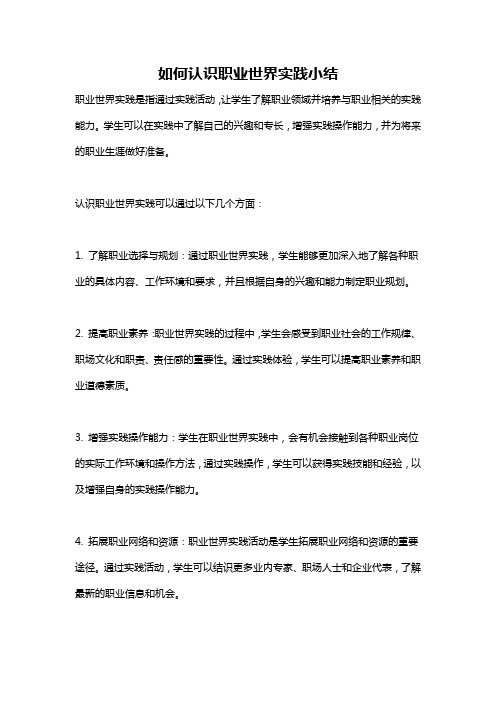 如何认识职业世界实践小结

职业世界实践是指通过实践活动，让学生了解职业领域并培养与职业相关的实践能力。学生可以在实践中了解自己的兴趣和专长，增强实践操作能力，并为将来的职业生涯做好准备。

认识职业世界实践可以通过以下几个方面：

1. 了解职业选择与规划：通过职业世界实践，学生能够更加深入地了解各种职业的具体内容、工作环境和要求，并且根据自身的兴趣和能力制定职业规划。

2. 提高职业素养：职业世界实践的过程中，学生会感受到职业社会的工作规律、职场文化和职责、责任感的重要性。通过实践体验，学生可以提高职业素养和职业道德素质。

3. 增强实践操作能力：学生在职业世界实践中，会有机会接触到各种职业岗位的实际工作环境和操作方法，通过实践操作，学生可以获得实践技能和经验，以及增强自身的实践操作能力。

4. 拓展职业网络和资源：职业世界实践活动是学生拓展职业网络和资源的重要途径。通过实践活动，学生可以结识更多业内专家、职场人士和企业代表，了解最新的职业信息和机会。